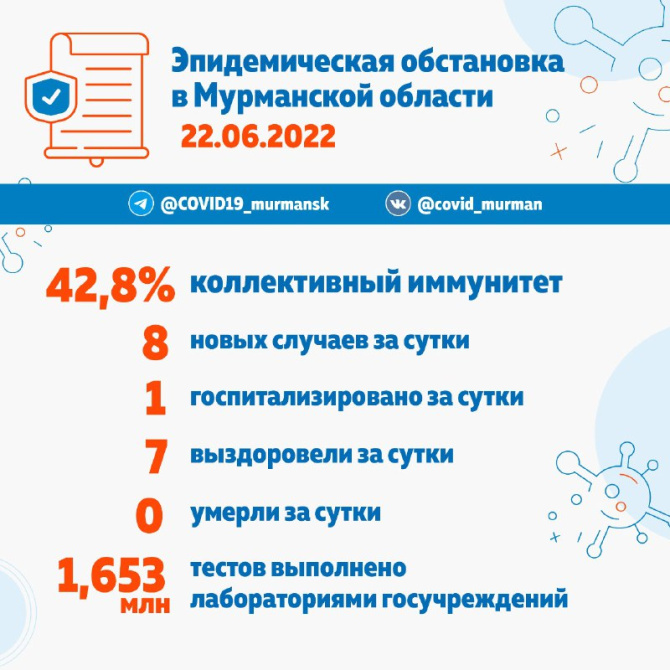 Эпидемическая обстановка в Мурманской области

22.06.2022

@COVID19_murmansk

@covid_murman

42,8% коллективный иммунитет

8 новых случаев за сутки

1 госпитализировано за сутки

7 выздоровели за сутки

0 умерли за сутки

1,653 млн тестов выполнено лабораториями госучреждений